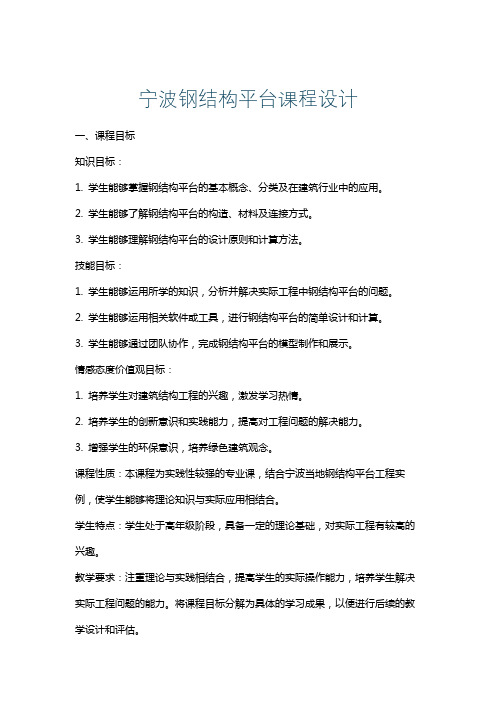 宁波钢结构平台课程设计

一、课程目标

知识目标：

1. 学生能够掌握钢结构平台的基本概念、分类及在建筑行业中的应用。

2. 学生能够了解钢结构平台的构造、材料及连接方式。

3. 学生能够理解钢结构平台的设计原则和计算方法。

技能目标：

1. 学生能够运用所学的知识，分析并解决实际工程中钢结构平台的问题。

2. 学生能够运用相关软件或工具，进行钢结构平台的简单设计和计算。

3. 学生能够通过团队协作，完成钢结构平台的模型制作和展示。

情感态度价值观目标：

1. 培养学生对建筑结构工程的兴趣，激发学习热情。

2. 培养学生的创新意识和实践能力，提高对工程问题的解决能力。

3. 增强学生的环保意识，培养绿色建筑观念。

课程性质：本课程为实践性较强的专业课，结合宁波当地钢结构平台工程实例，使学生能够将理论知识与实际应用相结合。

学生特点：学生处于高年级阶段，具备一定的理论基础，对实际工程有较高的兴趣。

教学要求：注重理论与实践相结合，提高学生的实际操作能力，培养学生解决实际工程问题的能力。将课程目标分解为具体的学习成果，以便进行后续的教学设计和评估。